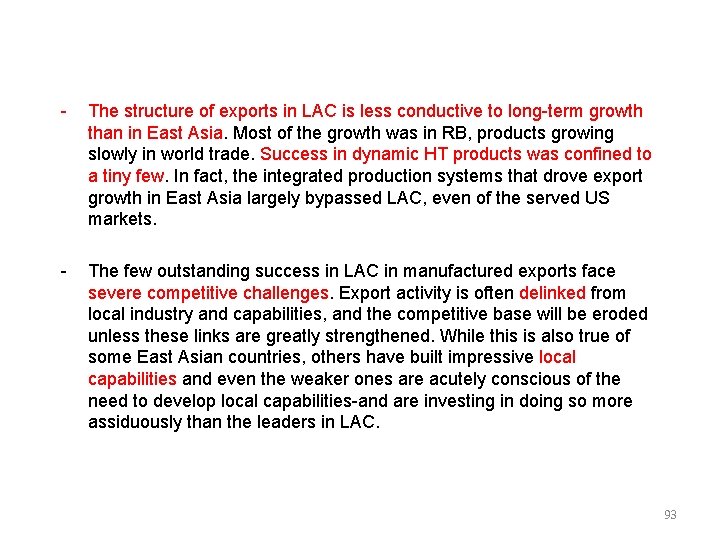 - The structure of exports in LAC is less conductive to long-term growth than in East Asia. Most of the growth was in RB, products growing slowly in world trade. Success in dynamic HT products was confined to a tiny few. In fact, the integrated production systems that drove export growth in East Asia largely bypassed LAC, even of the served US markets.

- The few outstanding success in LAC in manufactured exports face severe competitive challenges. Export activity is often delinked from local industry and capabilities, and the competitive base will be eroded unless these links are greatly strengthened. While this is also true of some East Asian countries, others have built impressive local capabilities and even the weaker ones are acutely conscious of the need to develop local capabilities-and are investing in doing so more assiduously than the leaders in LAC.

93